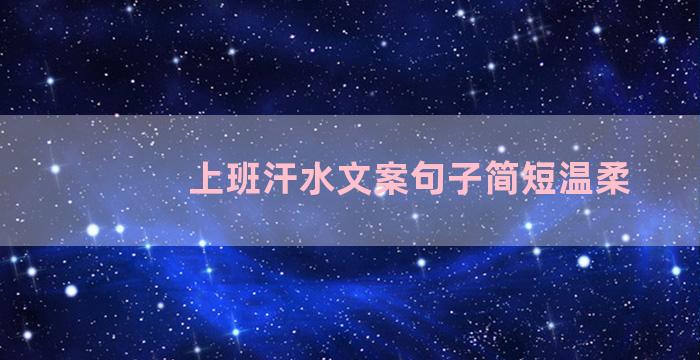 上班汗水文案句子简短温柔